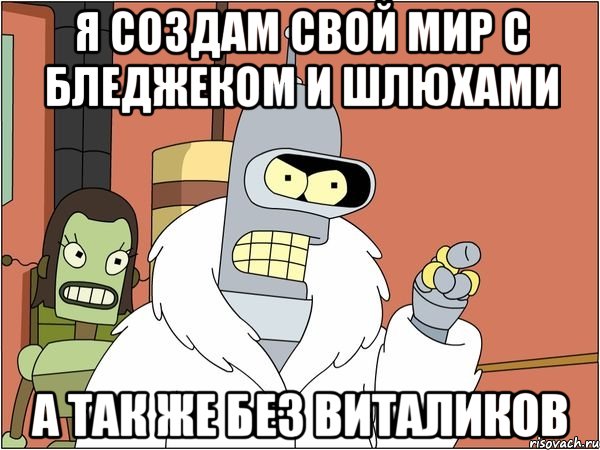 Я СОЗДАМ СВОЙ МИР С БЛЕДЖЕКОМ И ШЛЮХАМИ

А ТАК ЖЕ БЕЗ ВИТАЛИКОВ

risovach.ru